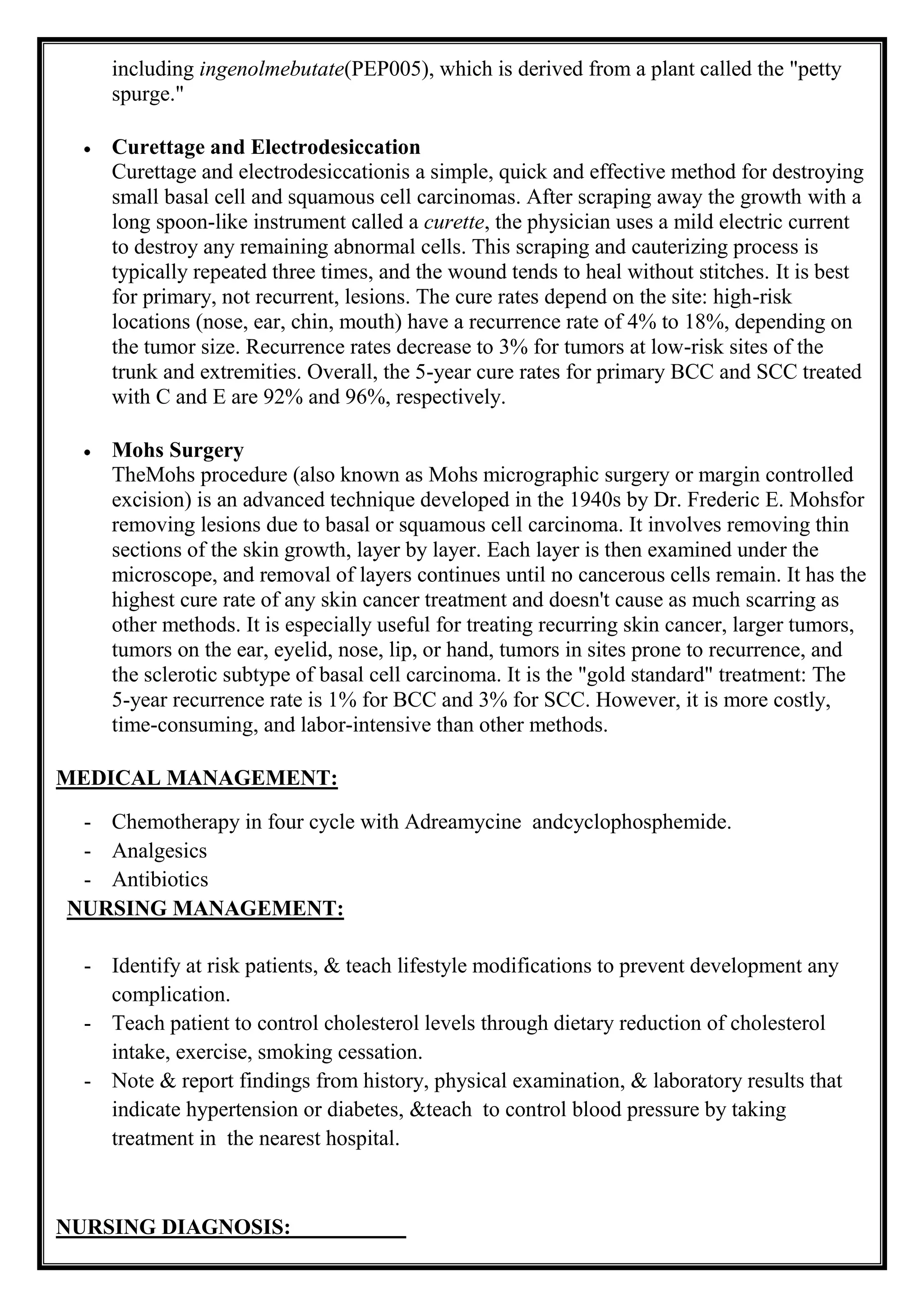 including ingenolmebutate(PEP005), which is derived from a plant called the "petty spurge."

• Curettage and Electrodesiccation
Curettage and electrodesiccationis a simple, quick and effective method for destroying small basal cell and squamous cell carcinomas. After scraping away the growth with a long spoon-like instrument called a curette, the physician uses a mild electric current to destroy any remaining abnormal cells. This scraping and cauterizing process is typically repeated three times, and the wound tends to heal without stitches. It is best for primary, not recurrent, lesions. The cure rates depend on the site: high-risk locations (nose, ear, chin, mouth) have a recurrence rate of 4% to 18%, depending on the tumor size. Recurrence rates decrease to 3% for tumors at low-risk sites of the trunk and extremities. Overall, the 5-year cure rates for primary BCC and SCC treated with C and E are 92% and 96%, respectively.

• Mohs Surgery
TheMohs procedure (also known as Mohs micrographic surgery or margin controlled excision) is an advanced technique developed in the 1940s by Dr. Frederic E. Mohsfor removing lesions due to basal or squamous cell carcinoma. It involves removing thin sections of the skin growth, layer by layer. Each layer is then examined under the microscope, and removal of layers continues until no cancerous cells remain. It has the highest cure rate of any skin cancer treatment and doesn't cause as much scarring as other methods. It is especially useful for treating recurring skin cancer, larger tumors, tumors on the ear, eyelid, nose, lip, or hand, tumors in sites prone to recurrence, and the sclerotic subtype of basal cell carcinoma. It is the "gold standard" treatment: The 5-year recurrence rate is 1% for BCC and 3% for SCC. However, it is more costly, time-consuming, and labor-intensive than other methods.

MEDICAL MANAGEMENT:

- Chemotherapy in four cycle with Adreamycine andcyclophosphemide.
- Analgesics
- Antibiotics

NURSING MANAGEMENT:

- Identify at risk patients, & teach lifestyle modifications to prevent development any complication.
- Teach patient to control cholesterol levels through dietary reduction of cholesterol intake, exercise, smoking cessation.
- Note & report findings from history, physical examination, & laboratory results that indicate hypertension or diabetes, &teach to control blood pressure by taking treatment in the nearest hospital.

NURSING DIAGNOSIS: